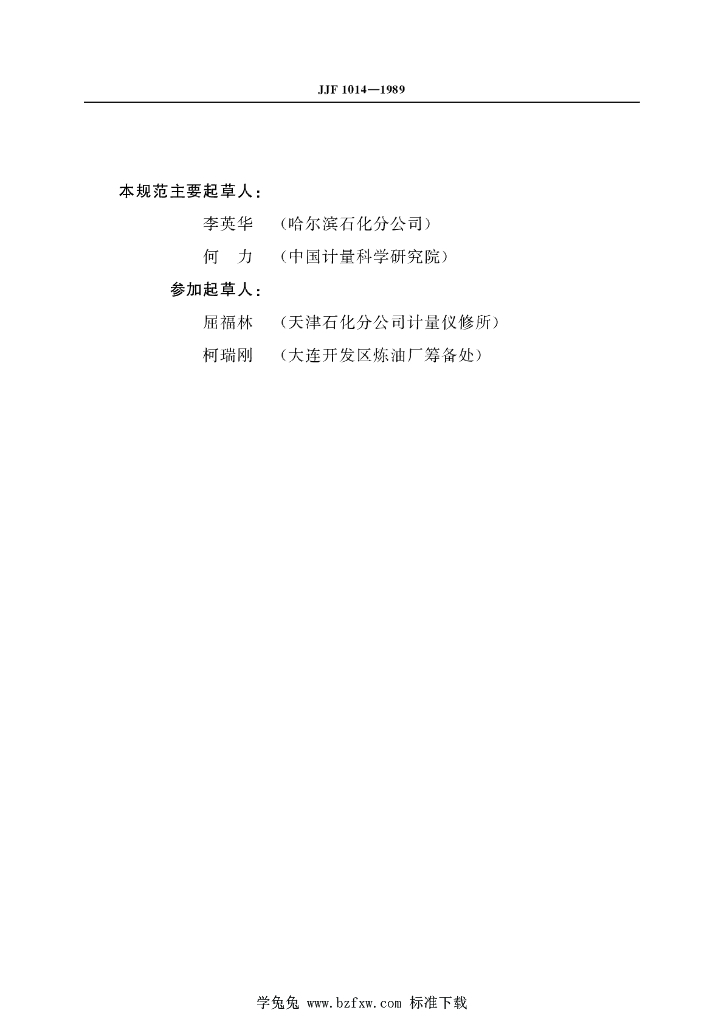 JJF 1014—1989

本规范主要起草人：

李英华 （哈尔滨石化分公司）

何 力 （中国计量科学研究院）

参加起草人：

屈福林 （天津石化分公司计量仪修所）

柯瑞刚 （大连开发区炼油厂筹备处）

学兔兔 www.bzfxw.com 标准下载